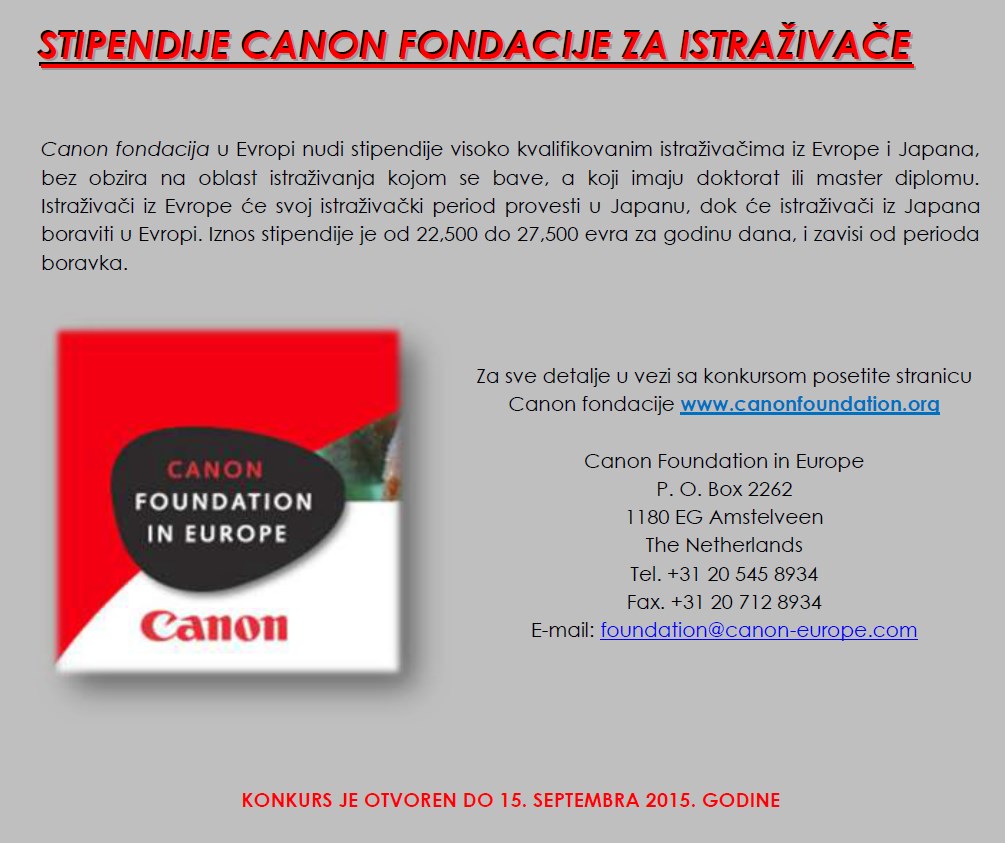 STIPENDIJE CANON FONDACIJE ZA ISTRAŽIVAČE

Canon fondacija u Evropi nudi stipendije visoko kvalifikovanim istraživačima iz Evrope i Japana, bez obzira na oblast istraživanja kojom se bave, a koji imaju doktorat ili master diplomu. Istraživači iz Evrope će svoj istraživački period provesti u Japanu, dok će istraživači iz Japana boraviti u Evropi. Iznos stipendije je od 22,500 do 27,500 evra za godinu dana, i zavisi od perioda boravka.

CANON
FOUNDATION
IN EUROPE
Canon

Za sve detalje u vezi sa konkursom posetite stranicu Canon fondacije www.canonfoundation.org

Canon Foundation in Europe
P. O. Box 2262
1180 EG Amstelveen
The Netherlands
Tel. +31 20 545 8934
Fax. +31 20 712 8934
E-mail: foundation@canon-europe.com

KONKURS JE OTVOREN DO 15. SEPTEMBRA 2015. GODINE